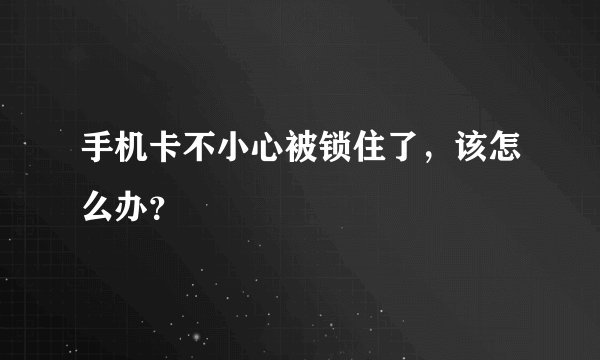 手机卡不小心被锁住了，该怎么办？